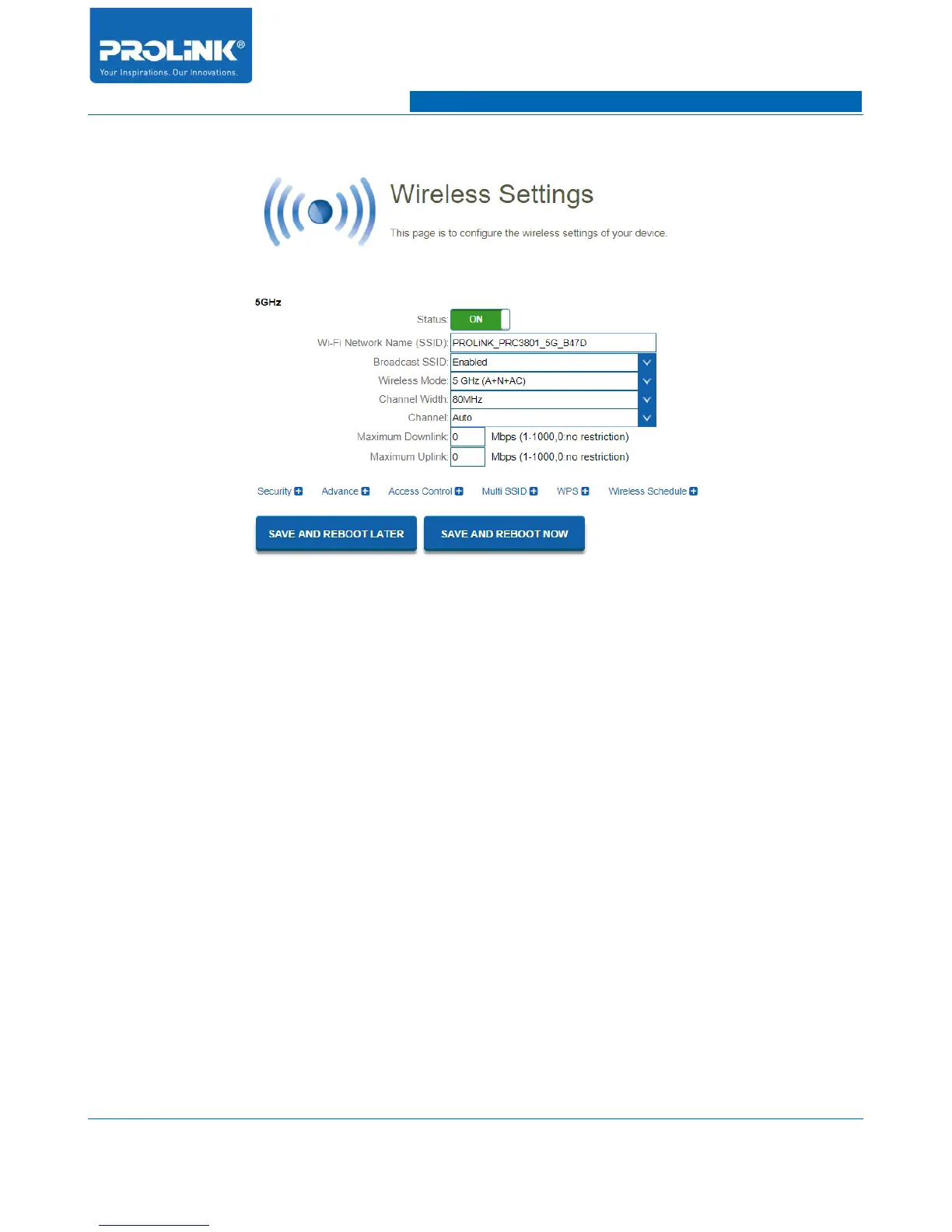 PROLiNK®
Your Inspirations. Our Innovations.

Wireless Settings

This page is to configure the wireless settings of your device.

5GHz

Status: ON

Wi-Fi Network Name (SSID): PROLiNK_PRC3801_5G_B47D

Broadcast SSID: Enabled

Wireless Mode: 5 GHz (A+N+AC)

Channel Width: 80MHz

Channel: Auto

Maximum Downlink: 0 Mbps (1-1000,0:no restriction)

Maximum Uplink: 0 Mbps (1-1000,0:no restriction)

Security Advance Access Control Multi SSID WPS Wireless Schedule

SAVE AND REBOOT LATER SAVE AND REBOOT NOW